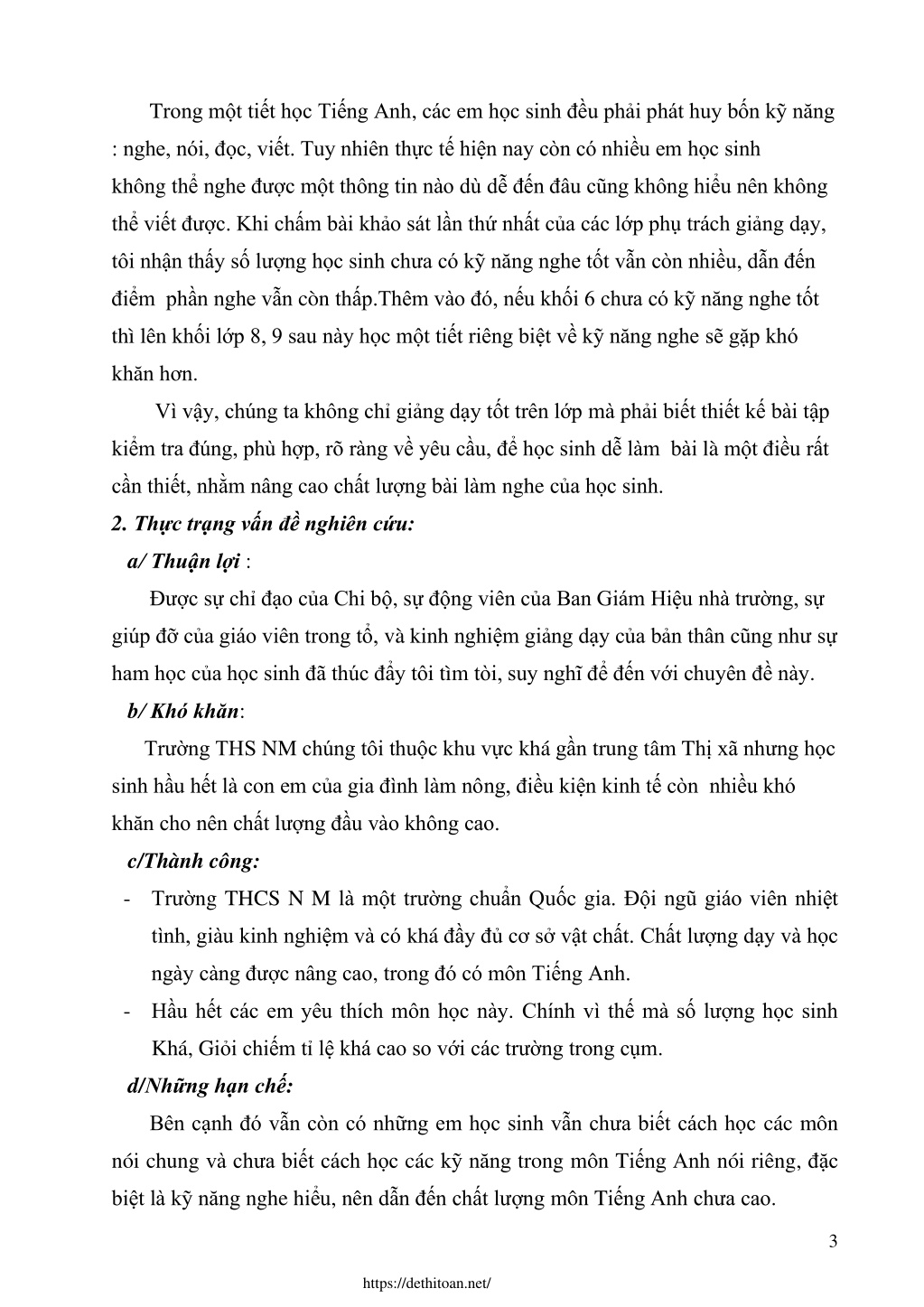 Trong một tiết học Tiếng Anh, các em học sinh đều phải phát huy bốn kỹ năng : nghe, nói, đọc, viết. Tuy nhiên thực tế hiện nay còn có nhiều em học sinh không thể nghe được một thông tin nào dù dễ đến đâu cũng không hiểu nên không thể viết được. Khi chấm bài khảo sát lần thứ nhất của các lớp phụ trách giảng dạy, tôi nhận thấy số lượng học sinh chưa có kỹ năng nghe tốt vẫn còn nhiều, dẫn đến điểm phần nghe vẫn còn thấp.Thêm vào đó, nếu khối 6 chưa có kỹ năng nghe tốt thì lên khối lớp 8, 9 sau này học một tiết riêng biệt về kỹ năng nghe sẽ gặp khó khăn hơn.

Vì vậy, chúng ta không chỉ giảng dạy tốt trên lớp mà phải biết thiết kế bài tập kiểm tra đúng, phù hợp, rõ ràng về yêu cầu, để học sinh dễ làm bài là một điều rất cần thiết, nhằm nâng cao chất lượng bài làm nghe của học sinh.

2. Thực trạng vấn đề nghiên cứu:

a/ Thuận lợi :

Được sự chỉ đạo của Chi bộ, sự động viên của Ban Giám Hiệu nhà trường, sự giúp đỡ của giáo viên trong tổ, và kinh nghiệm giảng dạy của bản thân cũng như sự ham học của học sinh đã thúc đẩy tôi tìm tòi, suy nghĩ để đến với chuyên đề này.

b/ Khó khăn:

Trường THS NM chúng tôi thuộc khu vực khá gần trung tâm Thị xã nhưng học sinh hầu hết là con em của gia đình làm nông, điều kiện kinh tế còn nhiều khó khăn cho nên chất lượng đầu vào không cao.

c/Thành công:

- Trường THCS N M là một trường chuẩn Quốc gia. Đội ngũ giáo viên nhiệt tình, giàu kinh nghiệm và có khá đầy đủ cơ sở vật chất. Chất lượng dạy và học ngày càng được nâng cao, trong đó có môn Tiếng Anh.
- Hầu hết các em yêu thích môn học này. Chính vì thế mà số lượng học sinh Khá, Giỏi chiếm tỉ lệ khá cao so với các trường trong cụm.

d/Những hạn chế:

Bên cạnh đó vẫn còn có những em học sinh vẫn chưa biết cách học các môn nói chung và chưa biết cách học các kỹ năng trong môn Tiếng Anh nói riêng, đặc biệt là kỹ năng nghe hiểu, nên dẫn đến chất lượng môn Tiếng Anh chưa cao.

3

https://dethitoan.net/